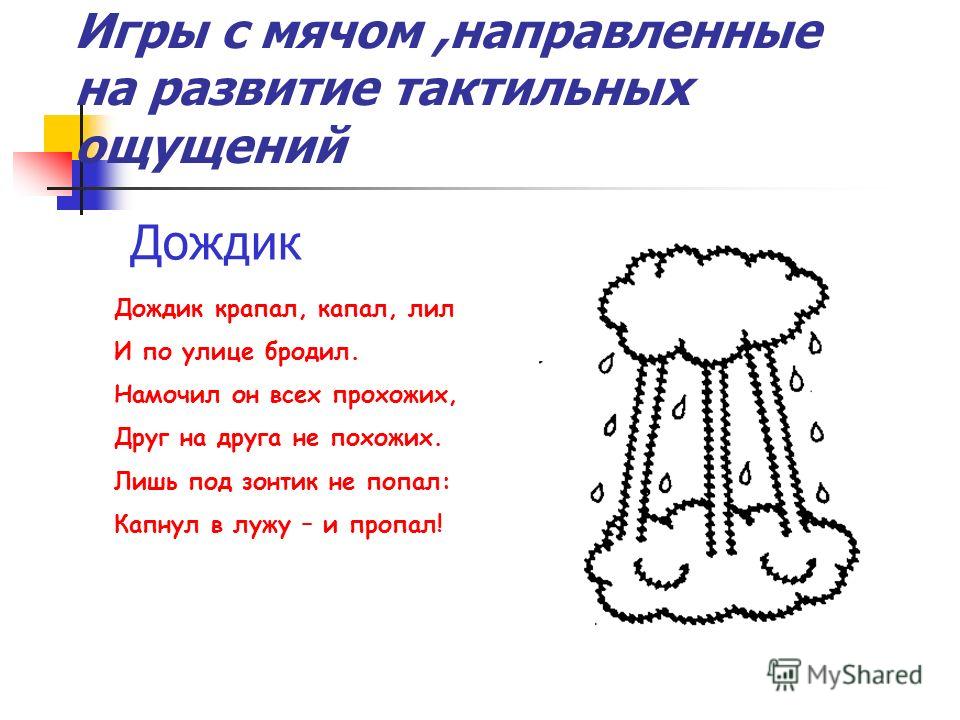 Игры с мячом ,направленные на развитие тактильных ощущений

Дождик

Дождик крапал, капал, лил
И по улице бродил.
Намочил он всех прохожих,
Друг на друга не похожих.
Лишь под зонтик не попал:
Капнул в лужу – и пропал!

MyShared